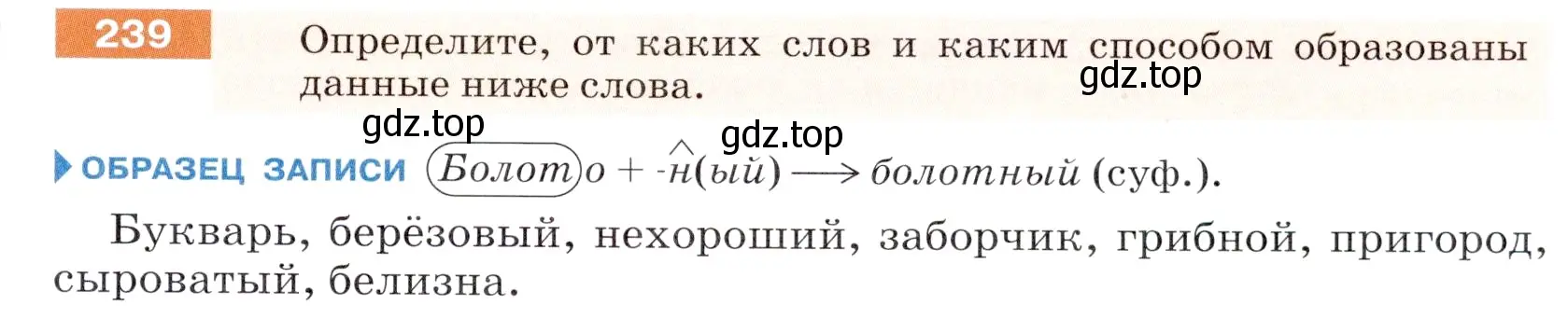 239 Определите, от каких слов и каким способом образованы данные ниже слова.

gdz.top

gdz.top

gdz.top

ОБРАЗЕЦ ЗАПИСИ Болото + -н(ый) ⟶ болотный (суф.).

Букварь, берёзовый, нехороший, заборчик, грибной, пригород, сыроватый, белизна.